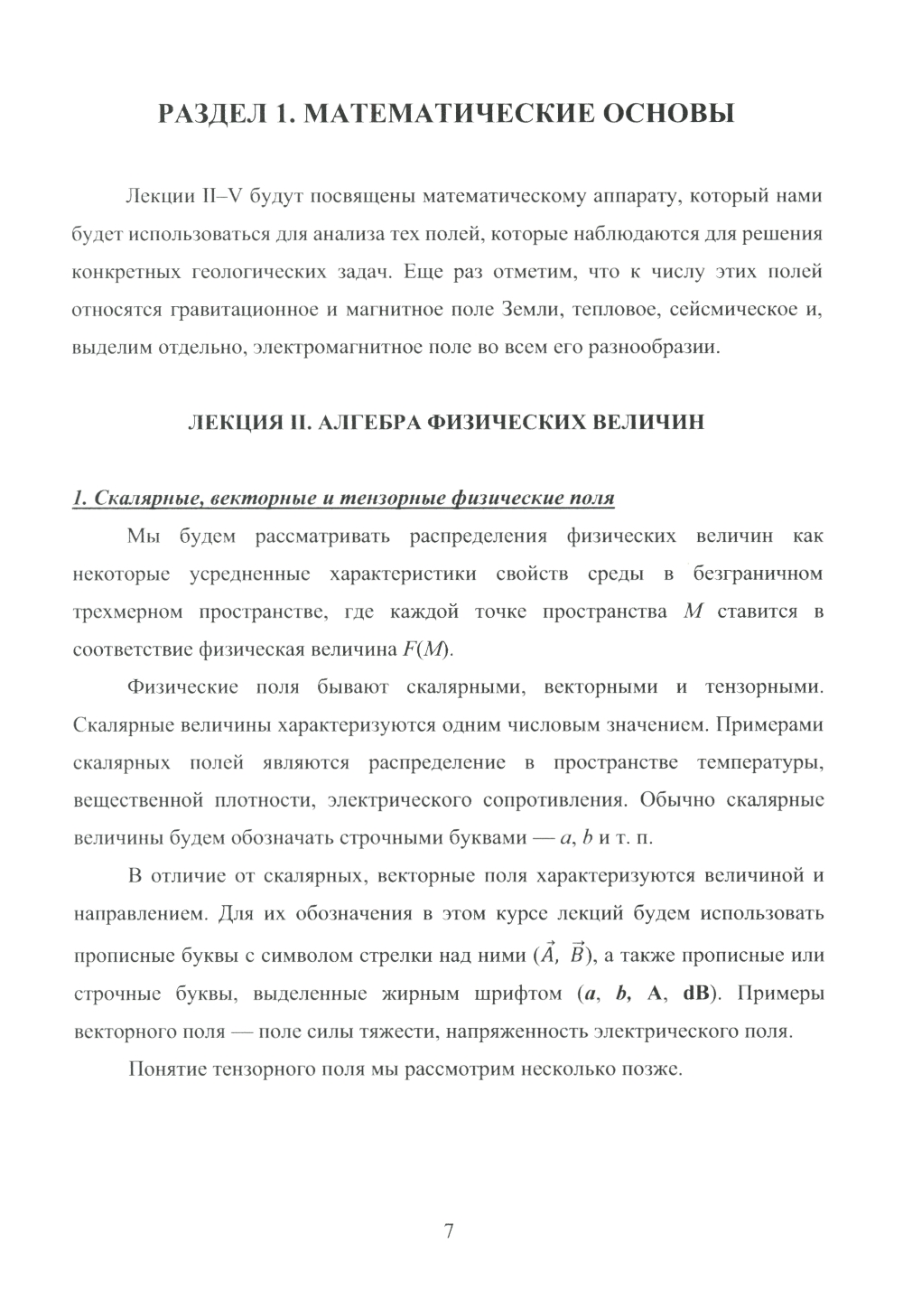 РАЗДЕЛ 1. МАТЕМАТИЧЕСКИЕ ОСНОВЫ

Лекции II–V будут посвящены математическому аппарату, который нами будет использоваться для анализа тех полей, которые наблюдаются для решения конкретных геологических задач. Еще раз отметим, что к числу этих полей относятся гравитационное и магнитное поле Земли, тепловое, сейсмическое и, выделим отдельно, электромагнитное поле во всем его разнообразии.

ЛЕКЦИЯ II. АЛГЕБРА ФИЗИЧЕСКИХ ВЕЛИЧИН

1. Скалярные, векторные и тензорные физические поля

Мы будем рассматривать распределения физических величин как некоторые усредненные характеристики свойств среды в безграничном трехмерном пространстве, где каждой точке пространства $M$ ставится в соответствие физическая величина $F(M)$.

Физические поля бывают скалярными, векторными и тензорными. Скалярные величины характеризуются одним числовым значением. Примерами скалярных полей являются распределение в пространстве температуры, вещественной плотности, электрического сопротивления. Обычно скалярные величины будем обозначать строчными буквами — $a$, $b$ и т. п.

В отличие от скалярных, векторные поля характеризуются величиной и направлением. Для их обозначения в этом курсе лекций будем использовать прописные буквы с символом стрелки над ними ($\vec{A}$, $\vec{B}$), а также прописные или строчные буквы, выделенные жирным шрифтом ($\boldsymbol{a}$, $\boldsymbol{b}$, $\mathbf{A}$, $\mathbf{dB}$). Примеры векторного поля — поле силы тяжести, напряженность электрического поля.

Понятие тензорного поля мы рассмотрим несколько позже.

7